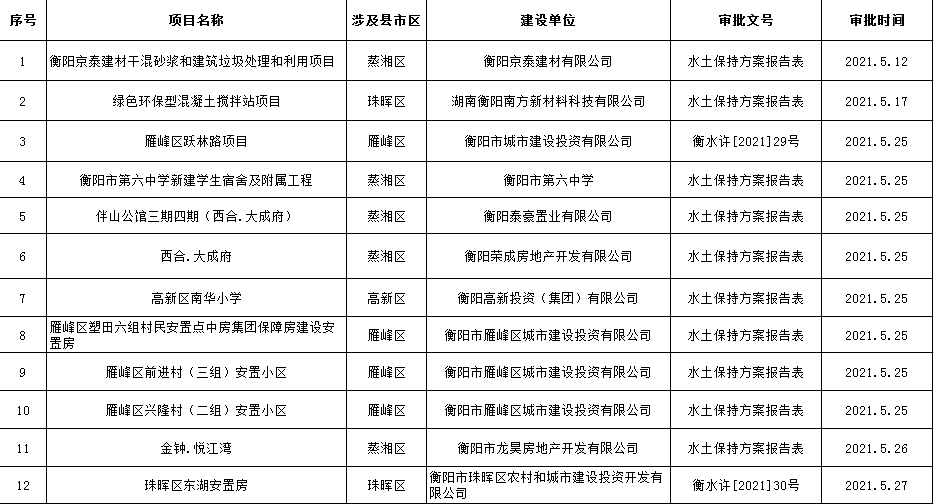 | 序号 | 项目名称 | 涉及县市区 | 建设单位 | 审批文号 | 审批时间 |
|---|---|---|---|---|---|
| 1 | 衡阳京泰建材干混砂浆和建筑垃圾处理和利用项目 | 蒸湘区 | 衡阳京泰建材有限公司 | 水土保持方案报告表 | 2021.5.12 |
| 2 | 绿色环保型混凝土搅拌站项目 | 珠晖区 | 湖南衡阳南方新材料科技有限公司 | 水土保持方案报告表 | 2021.5.17 |
| 3 | 雁峰区跃林路项目 | 雁峰区 | 衡阳市城市建设投资有限公司 | 衡水许[2021]29号 | 2021.5.25 |
| 4 | 衡阳市第六中学新建学生宿舍及附属工程 | 蒸湘区 | 衡阳市第六中学 | 水土保持方案报告表 | 2021.5.25 |
| 5 | 伴山公馆三期四期（西合.大成府） | 蒸湘区 | 衡阳泰豪置业有限公司 | 水土保持方案报告表 | 2021.5.25 |
| 6 | 西合.大成府 | 蒸湘区 | 衡阳荣成房地产开发有限公司 | 水土保持方案报告表 | 2021.5.25 |
| 7 | 高新区南华小学 | 高新区 | 衡阳高新投资（集团）有限公司 | 水土保持方案报告表 | 2021.5.25 |
| 8 | 雁峰区塑田六组村民安置点中房集团保障房建设安置房 | 雁峰区 | 衡阳市雁峰区城市建设投资有限公司 | 水土保持方案报告表 | 2021.5.25 |
| 9 | 雁峰区前进村（三组）安置小区 | 雁峰区 | 衡阳市雁峰区城市建设投资有限公司 | 水土保持方案报告表 | 2021.5.25 |
| 10 | 雁峰区兴隆村（二组）安置小区 | 雁峰区 | 衡阳市雁峰区城市建设投资有限公司 | 水土保持方案报告表 | 2021.5.25 |
| 11 | 金钟.悦江湾 | 蒸湘区 | 衡阳市龙昊房地产开发有限公司 | 水土保持方案报告表 | 2021.5.26 |
| 12 | 珠晖区东湖安置房 | 珠晖区 | 衡阳市珠晖区农村和城市建设投资开发有限公司 | 衡水许[2021]30号 | 2021.5.27 |